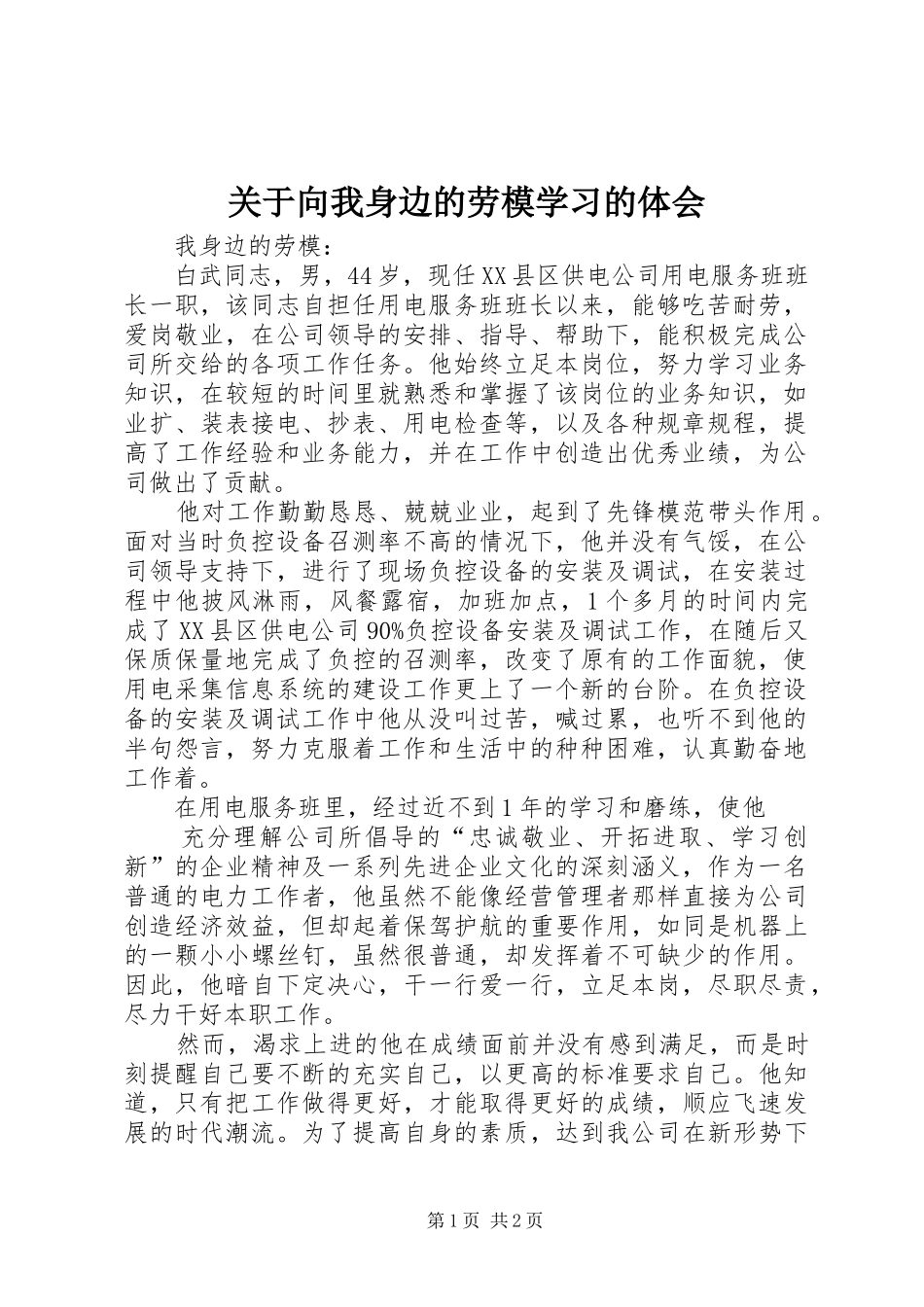 关于向我身边的劳模学习的体会

我身边的劳模：

白武同志，男，44岁，现任XX县区供电公司用电服务班班长一职，该同志自担任用电服务班班长以来，能够吃苦耐劳，爱岗敬业，在公司领导的安排、指导、帮助下，能积极完成公司所交给的各项工作任务。他始终立足本岗位，努力学习业务知识，在较短的时间里就熟悉和掌握了该岗位的业务知识，如业扩、装表接电、抄表、用电检查等，以及各种规章规程，提高了工作经验和业务能力，并在工作中创造出优秀业绩，为公司做出了贡献。

他对工作勤勤恳恳、兢兢业业，起到了先锋模范带头作用。面对当时负控设备召测率不高的情况下，他并没有气馁，在公司领导支持下，进行了现场负控设备的安装及调试，在安装过程中他披风淋雨，风餐露宿，加班加点，1个多月的时间内完成了XX县区供电公司90%负控设备安装及调试工作，在随后又保质保量地完成了负控的召测率，改变了原有的工作面貌，使用电采集信息系统的建设工作更上了一个新的台阶。在负控设备的安装及调试工作中他从没叫过苦，喊过累，也听不到他的半句怨言，努力克服着工作和生活中的种种困难，认真勤奋地工作着。

在用电服务班里，经过近不到1年的学习和磨练，使他

充分理解公司所倡导的“忠诚敬业、开拓进取、学习创新”的企业精神及一系列先进企业文化的深刻涵义，作为一名普通的电力工作者，他虽然不能像经营管理者那样直接为公司创造经济效益，但却起着保驾护航的重要作用，如同是机器上的一颗小小螺丝钉，虽然很普通，却发挥着不可缺少的作用。因此，他暗自下定决心，干一行爱一行，立足本岗，尽职尽责，尽力干好本职工作。

然而，渴求上进的他在成绩面前并没有感到满足，而是时刻提醒自己要不断的充实自己，以更高的标准要求自己。他知道，只有把工作做得更好，才能取得更好的成绩，顺应飞速发展的时代潮流。为了提高自身的素质，达到我公司在新形势下

第1页 共2页